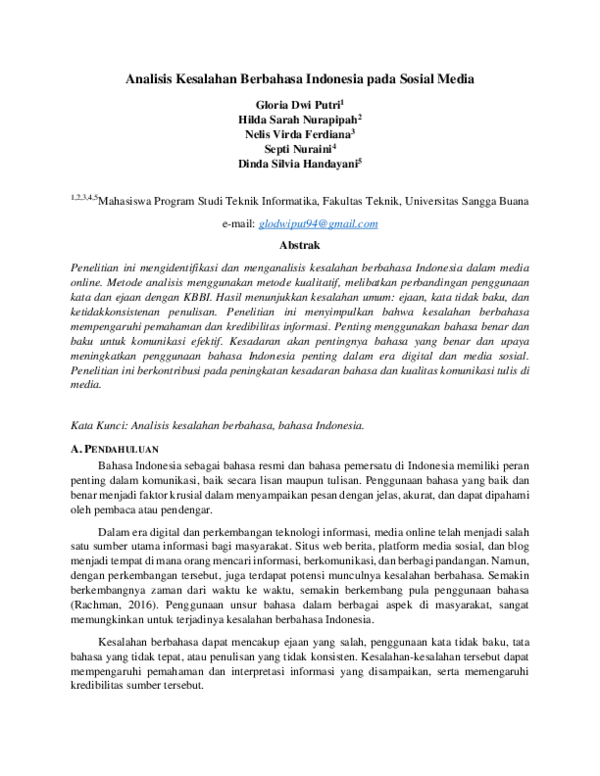 Analisis Kesalahan Berbahasa Indonesia pada Sosial Media

Gloria Dwi Putri$^1$
Hilda Sarah Nurapipah$^2$
Nelis Virda Ferdiana$^3$
Septi Nuraini$^4$
Dinda Silvia Handayani$^5$

$^{1,2,3,4,5}$Mahasiswa Program Studi Teknik Informatika, Fakultas Teknik, Universitas Sangga Buana

e-mail: glodwiput94@gmail.com

Abstrak

Penelitian ini mengidentifikasi dan menganalisis kesalahan berbahasa Indonesia dalam media online. Metode analisis menggunakan metode kualitatif, melibatkan perbandingan penggunaan kata dan ejaan dengan KBBI. Hasil menunjukkan kesalahan umum: ejaan, kata tidak baku, dan ketidakkonsistenan penulisan. Penelitian ini menyimpulkan bahwa kesalahan berbahasa mempengaruhi pemahaman dan kredibilitas informasi. Penting menggunakan bahasa benar dan baku untuk komunikasi efektif. Kesadaran akan pentingnya bahasa yang benar dan upaya meningkatkan penggunaan bahasa Indonesia penting dalam era digital dan media sosial. Penelitian ini berkontribusi pada peningkatan kesadaran bahasa dan kualitas komunikasi tulis di media.

Kata Kunci: Analisis kesalahan berbahasa, bahasa Indonesia.

A. PENDAHULUAN

Bahasa Indonesia sebagai bahasa resmi dan bahasa pemersatu di Indonesia memiliki peran penting dalam komunikasi, baik secara lisan maupun tulisan. Penggunaan bahasa yang baik dan benar menjadi faktor krusial dalam menyampaikan pesan dengan jelas, akurat, dan dapat dipahami oleh pembaca atau pendengar.

Dalam era digital dan perkembangan teknologi informasi, media online telah menjadi salah satu sumber utama informasi bagi masyarakat. Situs web berita, platform media sosial, dan blog menjadi tempat di mana orang mencari informasi, berkomunikasi, dan berbagi pandangan. Namun, dengan perkembangan tersebut, juga terdapat potensi munculnya kesalahan berbahasa. Semakin berkembangnya zaman dari waktu ke waktu, semakin berkembang pula penggunaan bahasa (Rachman, 2016). Penggunaan unsur bahasa dalam berbagai aspek di masyarakat, sangat memungkinkan untuk terjadinya kesalahan berbahasa Indonesia.

Kesalahan berbahasa dapat mencakup ejaan yang salah, penggunaan kata tidak baku, tata bahasa yang tidak tepat, atau penulisan yang tidak konsisten. Kesalahan-kesalahan tersebut dapat mempengaruhi pemahaman dan interpretasi informasi yang disampaikan, serta memengaruhi kredibilitas sumber tersebut.